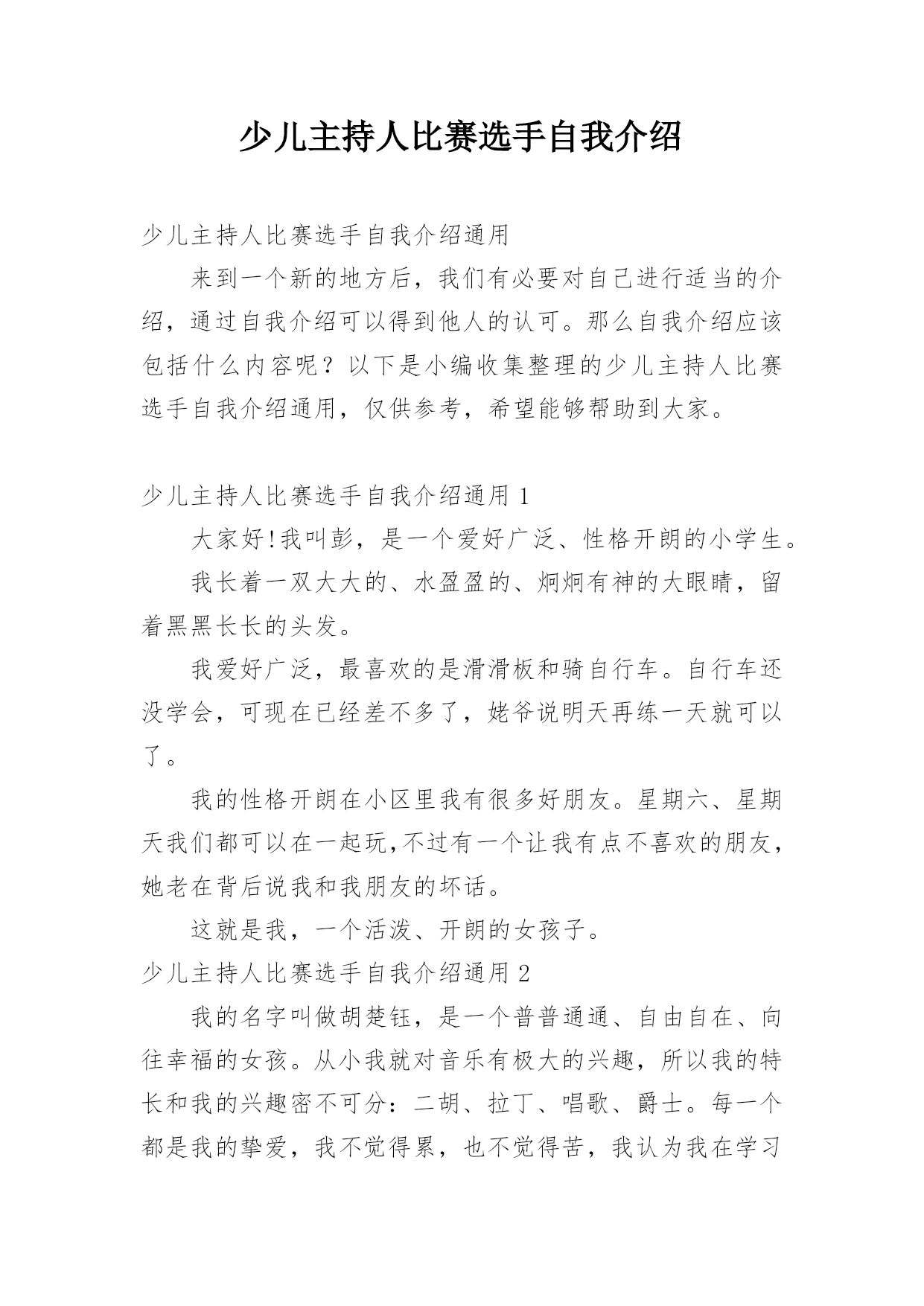 少儿主持人比赛选手自我介绍

少儿主持人比赛选手自我介绍通用

来到一个新的地方后，我们有必要对自己进行适当的介绍，通过自我介绍可以得到他人的认可。那么自我介绍应该包括什么内容呢？以下是小编收集整理的少儿主持人比赛选手自我介绍通用，仅供参考，希望能够帮助到大家。

少儿主持人比赛选手自我介绍通用 1

大家好!我叫彭，是一个爱好广泛、性格开朗的小学生。

我长着一双大大的、水盈盈的、炯炯有神的大眼睛，留着黑黑长长的头发。

我爱好广泛，最喜欢的是滑滑板和骑自行车。自行车还没学会，可现在已经差不多了，姥爷说明天再练一天就可以了。

我的性格开朗在小区里我有很多好朋友。星期六、星期天我们都可以在一起玩,不过有一个让我有点不喜欢的朋友，她老在背后说我和我朋友的坏话。

这就是我，一个活泼、开朗的女孩子。

少儿主持人比赛选手自我介绍通用 2

我的名字叫做胡楚钰，是一个普普通通、自由自在、向往幸福的女孩。从小我就对音乐有极大的兴趣，所以我的特长和我的兴趣密不可分：二胡、拉丁、唱歌、爵士。每一个都是我的挚爱，我不觉得累，也不觉得苦，我认为我在学习